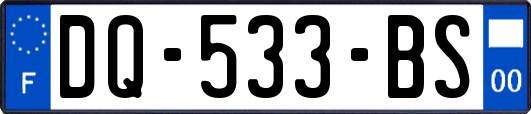 F
DQ-533-BS
00